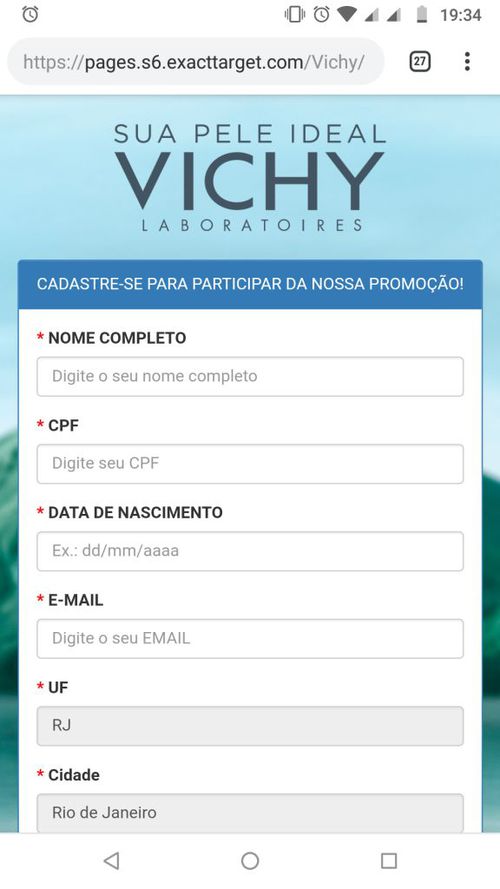 19:34

https://pages.s6.exacttarget.com/Vichy/

27

SUA PELE IDEAL
VICHY
LABORATOIRES

CADASTRE-SE PARA PARTICIPAR DA NOSSA PROMOÇÃO!

* NOME COMPLETO

Digite o seu nome completo

* CPF

Digite seu CPF

* DATA DE NASCIMENTO

Ex.: dd/mm/aaaa

* E-MAIL

Digite o seu EMAIL

* UF

RJ

* Cidade

Rio de Janeiro